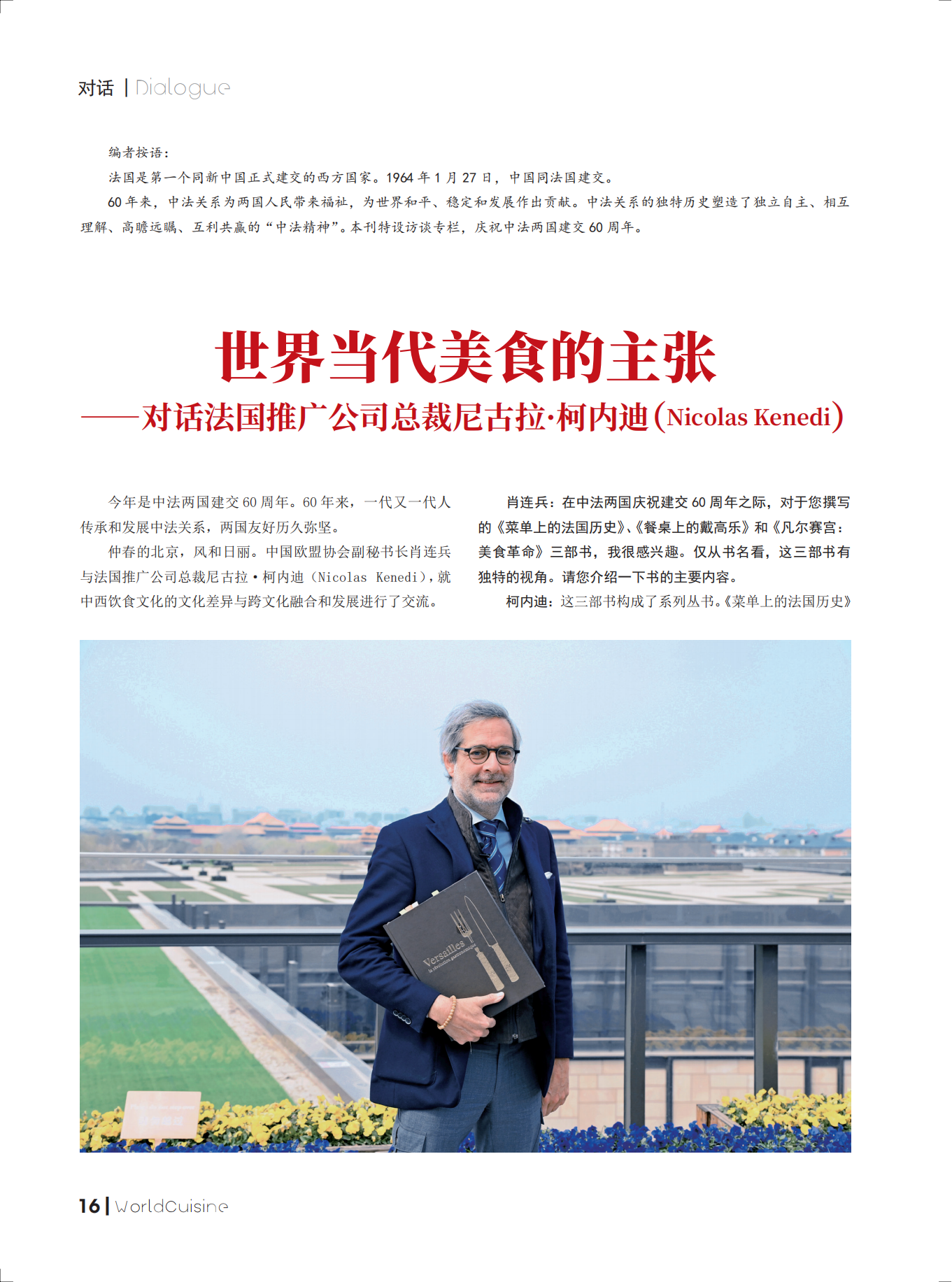 对话 | Dialogue

编者按语：

法国是第一个同新中国正式建交的西方国家。1964 年 1 月 27 日，中国同法国建交。

60 年来，中法关系为两国人民带来福祉，为世界和平、稳定和发展作出贡献。中法关系的独特历史塑造了独立自主、相互理解、高瞻远瞩、互利共赢的“中法精神”。本刊特设访谈专栏，庆祝中法两国建交 60 周年。

世界当代美食的主张

——对话法国推广公司总裁尼古拉·柯内迪（Nicolas Kenedi）

今年是中法两国建交 60 周年。60 年来，一代又一代人传承和发展中法关系，两国友好历久弥坚。

仲春的北京，风和日丽。中国欧盟协会副秘书长肖连兵与法国推广公司总裁尼古拉·柯内迪（Nicolas Kenedi），就中西饮食文化的文化差异与跨文化融合和发展进行了交流。

肖连兵：在中法两国庆祝建交 60 周年之际，对于您撰写的《菜单上的法国历史》、《餐桌上的戴高乐》和《凡尔赛宫：美食革命》三部书，我很感兴趣。仅从书名看，这三部书有独特的视角。请您介绍一下书的主要内容。

柯内迪：这三部书构成了系列丛书。《菜单上的法国历史》

Versailles
la révolution gastronomique

16 | WorldCuisine